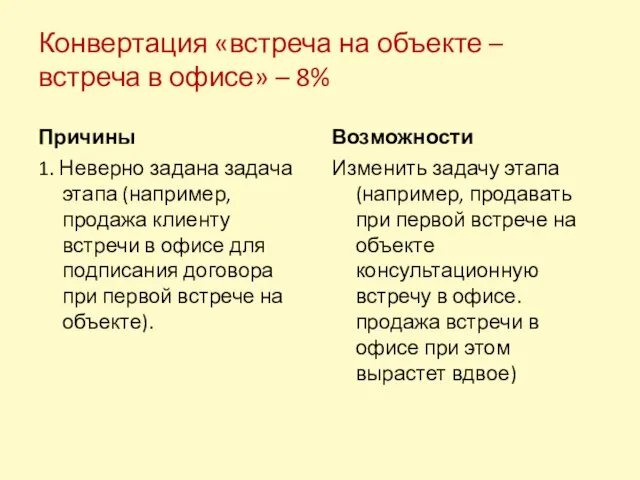 Конвертация «встреча на объекте – встреча в офисе» – 8%

Причины

1. Неверно задана задача этапа (например, продажа клиенту встречи в офисе для подписания договора при первой встрече на объекте).

Возможности

Изменить задачу этапа (например, продавать при первой встрече на объекте консультационную встречу в офисе. продажа встречи в офисе при этом вырастет вдвое)